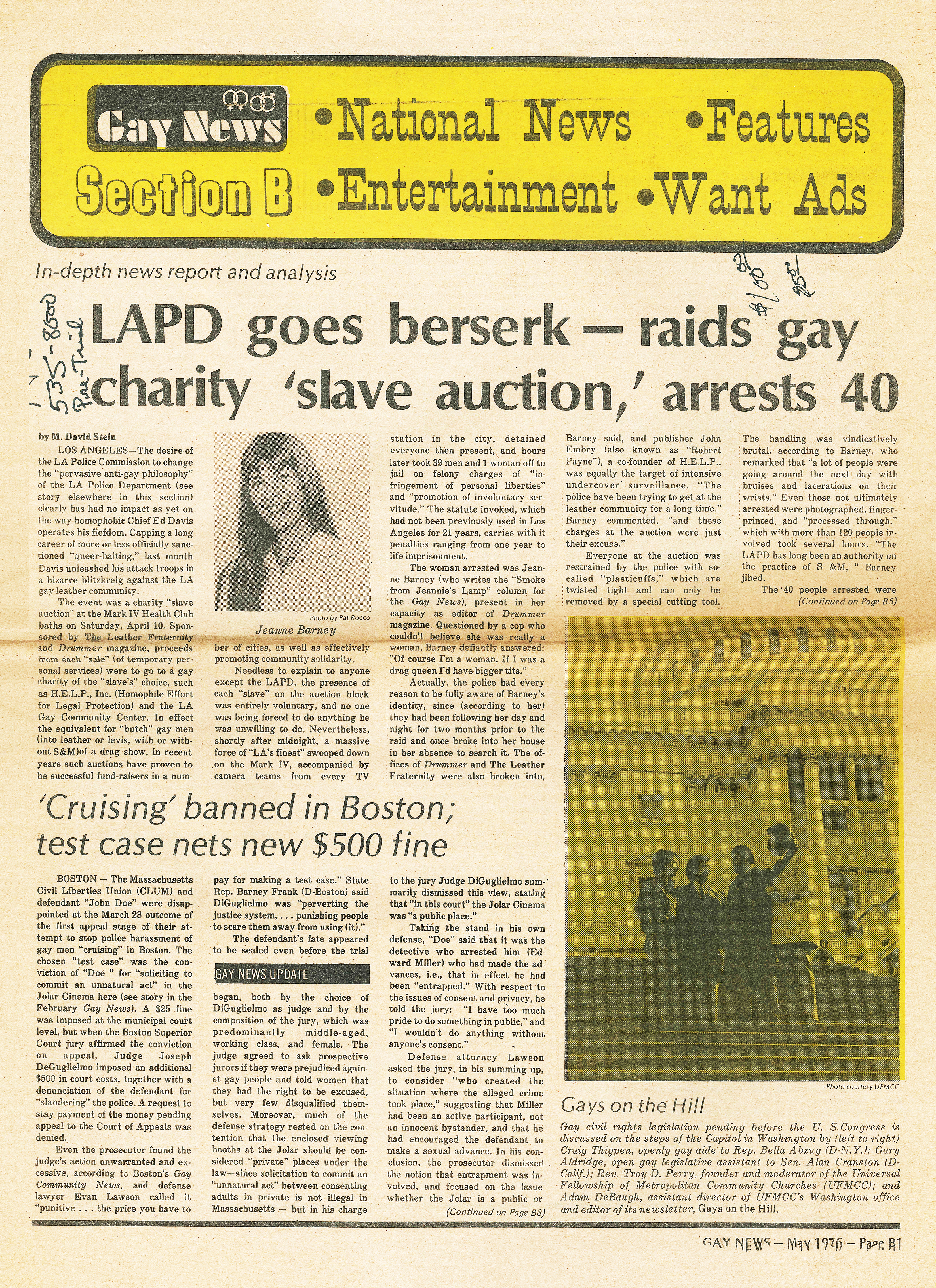 Gay News •National News •Features
Section B •Entertainment •Want Ads

In-depth news report and analysis

535-8500 Pre-Trial

$1.00 25¢

LAPD goes berserk — raids gay charity 'slave auction,' arrests 40

by M. David Stein

LOS ANGELES—The desire of the LA Police Commission to change the "pervasive anti-gay philosophy" of the LA Police Department (see story elsewhere in this section) clearly has had no impact as yet on the way homophobic Chief Ed Davis operates his fiefdom. Capping a long career of more or less officially sanctioned "queer-baiting," last month Davis unleashed his attack troops in a bizarre blitzkreig against the LA gay leather community.

The event was a charity "slave auction" at the Mark IV Health Club baths on Saturday, April 10. Sponsored by The Leather Fraternity and Drummer magazine, proceeds from each "sale" (of temporary personal services) were to go to a gay charity of the "slave's" choice, such as H.E.L.P., Inc. (Homophile Effort for Legal Protection) and the LA Gay Community Center. In effect the equivalent for "butch" gay men (into leather or levis, with or without S&M)of a drag show, in recent years such auctions have proven to be successful fund-raisers in a number of cities, as well as effectively promoting community solidarity.

Photo by Pat Rocco

Jeanne Barney

Needless to explain to anyone except the LAPD, the presence of each "slave" on the auction block was entirely voluntary, and no one was being forced to do anything he was unwilling to do. Nevertheless, shortly after midnight, a massive force of "LA's finest" swooped down on the Mark IV, accompanied by camera teams from every TV station in the city, detained everyone then present, and hours later took 39 men and 1 woman off to jail on felony charges of "infringement of personal liberties" and "promotion of involuntary servitude." The statute invoked, which had not been previously used in Los Angeles for 21 years, carries with it penalties ranging from one year to life imprisonment.

The woman arrested was Jeanne Barney (who writes the "Smoke from Jeannie's Lamp" column for the Gay News), present in her capacity as editor of Drummer magazine. Questioned by a cop who couldn't believe she was really a woman, Barney defiantly answered: "Of course I'm a woman. If I was a drag queen I'd have bigger tits."

Actually, the police had every reason to be fully aware of Barney's identity, since (according to her) they had been following her day and night for two months prior to the raid and once broke into her house in her absence to search it. The offices of Drummer and The Leather Fraternity were also broken into, Barney said, and publisher John Embry (also known as "Robert Payne"), a co-founder of H.E.L.P., was equally the target of intensive undercover surveillance. "The police have been trying to get at the leather community for a long time." Barney commented, "and these charges at the auction were just their excuse."

Everyone at the auction was restrained by the police with so-called "plasticuffs," which are twisted tight and can only be removed by a special cutting tool. The handling was vindicatively brutal, according to Barney, who remarked that "a lot of people were going around the next day with bruises and lacerations on their wrists." Even those not ultimately arrested were photographed, fingerprinted, and "processed through," which with more than 120 people involved took several hours. "The LAPD has long been an authority on the practice of S &M, " Barney jibed.

The 40 people arrested were
(Continued on Page B5)

'Cruising' banned in Boston; test case nets new $500 fine

BOSTON — The Massachusetts Civil Liberties Union (CLUM) and defendant "John Doe" were disappointed at the March 23 outcome of the first appeal stage of their attempt to stop police harassment of gay men "cruising" in Boston. The chosen "test case" was the conviction of "Doe " for "soliciting to commit an unnatural act" in the Jolar Cinema here (see story in the February Gay News). A $25 fine was imposed at the municipal court level, but when the Boston Superior Court jury affirmed the conviction on appeal, Judge Joseph DeGuglielmo imposed an additional $500 in court costs, together with a denunciation of the defendant for "slandering" the police. A request to stay payment of the money pending appeal to the Court of Appeals was denied.

Even the prosecutor found the judge's action unwarranted and excessive, according to Boston's Gay Community News, and defense lawyer Evan Lawson called it "punitive . . . the price you have to pay for making a test case." State Rep. Barney Frank (D-Boston) said DiGuglielmo was "perverting the justice system, . . . punishing people to scare them away from using (it)."

The defendant's fate appeared to be sealed even before the trial

GAY NEWS UPDATE

began, both by the choice of DiGuglielmo as judge and by the composition of the jury, which was predominantly middle-aged, working class, and female. The judge agreed to ask prospective jurors if they were prejudiced against gay people and told women that they had the right to be excused, but very few disqualified themselves. Moreover, much of the defense strategy rested on the contention that the enclosed viewing booths at the Jolar should be considered "private" places under the law—since solicitation to commit an "unnatural act" between consenting adults in private is not illegal in Massachusetts — but in his charge to the jury Judge DiGuglielmo summarily dismissed this view, stating that "in this court" the Jolar Cinema was "a public place."

Taking the stand in his own defense, "Doe" said that it was the detective who arrested him (Edward Miller) who had made the advances, i.e., that in effect he had been "entrapped." With respect to the issues of consent and privacy, he told the jury: "I have too much pride to do something in public," and "I wouldn't do anything without anyone's consent."

Defense attorney Lawson asked the jury, in his summing up, to consider "who created the situation where the alleged crime took place," suggesting that Miller had been an active participant, not an innocent bystander, and that he had encouraged the defendant to make a sexual advance. In his conclusion, the prosecutor dismissed the notion that entrapment was involved, and focused on the issue whether the Jolar is a public or
(Continued on Page B8)

Photo courtesy UFMCC

Gays on the Hill

Gay civil rights legislation pending before the U. S.Congress is discussed on the steps of the Capitol in Washington by (left to right) Craig Thigpen, openly gay aide to Rep. Bella Abzug (D-N.Y.); Gary Aldridge, open gay legislative assistant to Sen. Alan Cranston (D-Calif.); Rev. Troy D. Perry, founder and moderator of the Universal Fellowship of Metropolitan Community Churches (UFMCC); and Adam DeBaugh, assistant director of UFMCC's Washington office and editor of its newsletter, Gays on the Hill.

GAY NEWS — May 1976 — Page B1